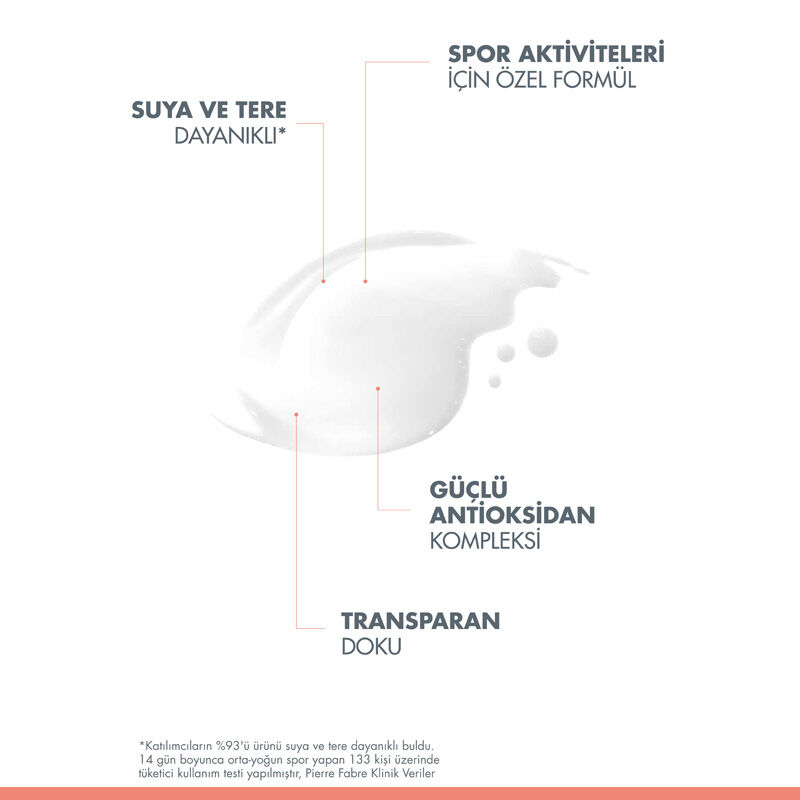 SPOR AKTİVİTELERİ
İÇİN ÖZEL FORMÜL

SUYA VE TERE
DAYANIKLI*

GÜÇLÜ
ANTİOKSİDAN
KOMPLEKSİ

TRANSPARAN
DOKU

*Katılımcıların %93'ü ürünü suya ve tere dayanıklı buldu. 14 gün boyunca orta-yoğun spor yapan 133 kişi üzerinde tüketici kullanım testi yapılmıştır, Pierre Fabre Klinik Veriler